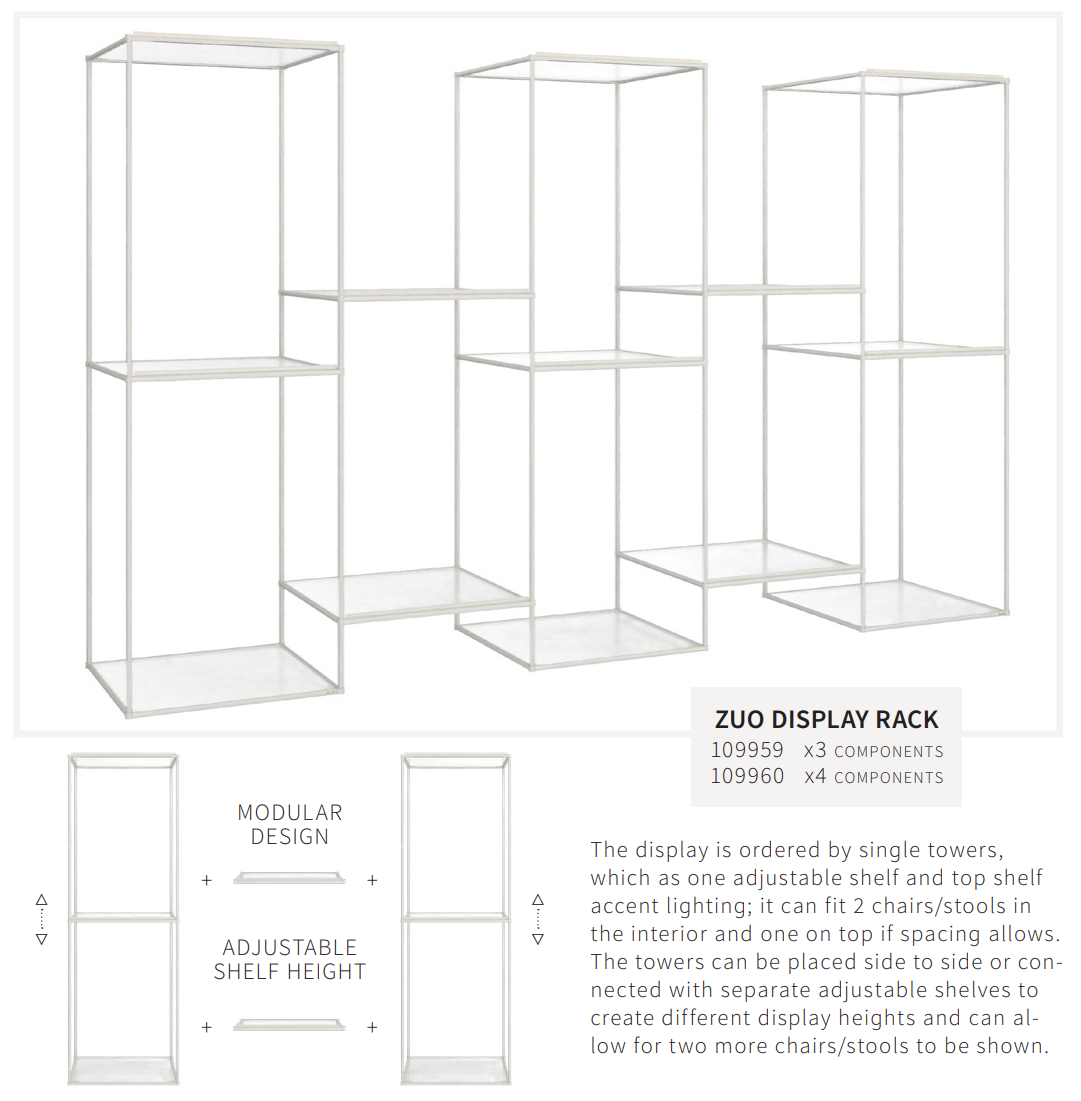 ZUO DISPLAY RACK
109959 x3 COMPONENTS
109960 x4 COMPONENTS

MODULAR DESIGN

+ +

ADJUSTABLE SHELF HEIGHT

+ +

The display is ordered by single towers, which as one adjustable shelf and top shelf accent lighting; it can fit 2 chairs/stools in the interior and one on top if spacing allows. The towers can be placed side to side or connected with separate adjustable shelves to create different display heights and can allow for two more chairs/stools to be shown.